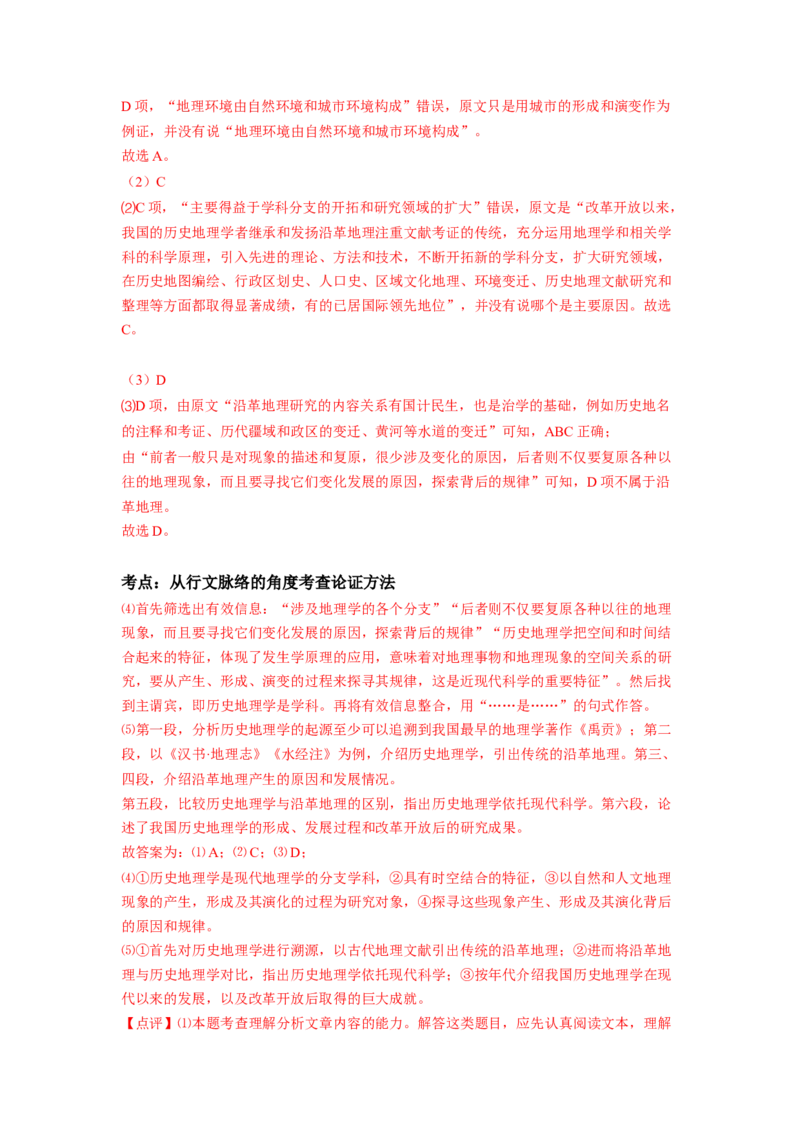 D项，“地理环境由自然环境和城市环境构成”错误，原文只是用城市的形成和演变作为例证，并没有说“地理环境由自然环境和城市环境构成”。
故选A。

（2）C

⑵C项，“主要得益于学科分支的开拓和研究领域的扩大”错误，原文是“改革开放以来，我国的历史地理学者继承和发扬沿革地理注重文献考证的传统，充分运用地理学和相关学科的科学原理，引入先进的理论、方法和技术，不断开拓新的学科分支，扩大研究领域，在历史地图编绘、行政区划史、人口史、区域文化地理、环境变迁、历史地理文献研究和整理等方面都取得显著成绩，有的已居国际领先地位”，并没有说哪个是主要原因。故选C。

（3）D

⑶D项，由原文“沿革地理研究的内容关系有国计民生，也是治学的基础，例如历史地名的注释和考证、历代疆域和政区的变迁、黄河等水道的变迁”可知，ABC正确；
由“前者一般只是对现象的描述和复原，很少涉及变化的原因，后者则不仅要复原各种以往的地理现象，而且要寻找它们变化发展的原因，探索背后的规律”可知，D项不属于沿革地理。
故选D。

考点：从行文脉络的角度考查论证方法

⑷首先筛选出有效信息：“涉及地理学的各个分支”“后者则不仅要复原各种以往的地理现象，而且要寻找它们变化发展的原因，探索背后的规律”“历史地理学把空间和时间结合起来的特征，体现了发生学原理的应用，意味着对地理事物和地理现象的空间关系的研究，要从产生、形成、演变的过程来探寻其规律，这是近现代科学的重要特征”。然后找到主谓宾，即历史地理学是学科。再将有效信息整合，用“……是……”的句式作答。

⑸第一段，分析历史地理学的起源至少可以追溯到我国最早的地理学著作《禹贡》；第二段，以《汉书·地理志》《水经注》为例，介绍历史地理学，引出传统的沿革地理。第三、四段，介绍沿革地理产生的原因和发展情况。
第五段，比较历史地理学与沿革地理的区别，指出历史地理学依托现代科学。第六段，论述了我国历史地理学的形成、发展过程和改革开放后的研究成果。
故答案为：⑴A；⑵C；⑶D；
⑷①历史地理学是现代地理学的分支学科，②具有时空结合的特征，③以自然和人文地理现象的产生，形成及其演化的过程为研究对象，④探寻这些现象产生、形成及其演化背后的原因和规律。
⑸①首先对历史地理学进行溯源，以古代地理文献引出传统的沿革地理；②进而将沿革地理与历史地理学对比，指出历史地理学依托现代科学；③按年代介绍我国历史地理学在现代以来的发展，以及改革开放后取得的巨大成就。
【点评】⑴本题考查理解分析文章内容的能力。解答这类题目，应先认真阅读文本，理解